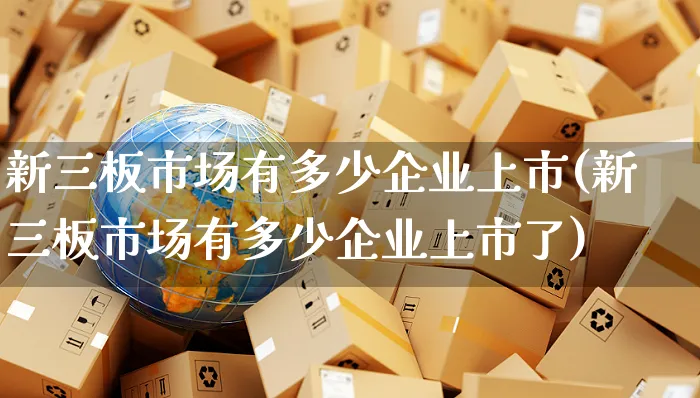 新三板市场有多少企业上市(新三板市场有多少企业上市了)